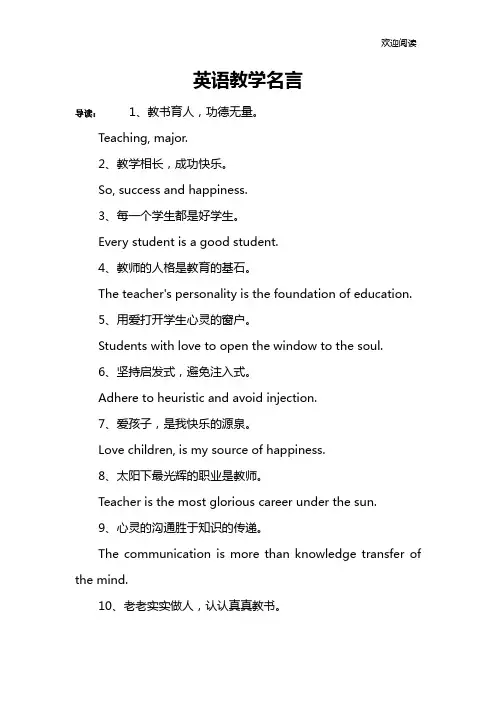 欢迎阅读

英语教学名言

导读： 1、教书育人，功德无量。

Teaching, major.

2、教学相长，成功快乐。

So, success and happiness.

3、每一个学生都是好学生。

Every student is a good student.

4、教师的人格是教育的基石。

The teacher's personality is the foundation of education.

5、用爱打开学生心灵的窗户。

Students with love to open the window to the soul.

6、坚持启发式，避免注入式。

Adhere to heuristic and avoid injection.

7、爱孩子，是我快乐的源泉。

Love children, is my source of happiness.

8、太阳下最光辉的职业是教师。

Teacher is the most glorious career under the sun.

9、心灵的沟通胜于知识的传递。

The communication is more than knowledge transfer of the mind.

10、老老实实做人，认认真真教书。